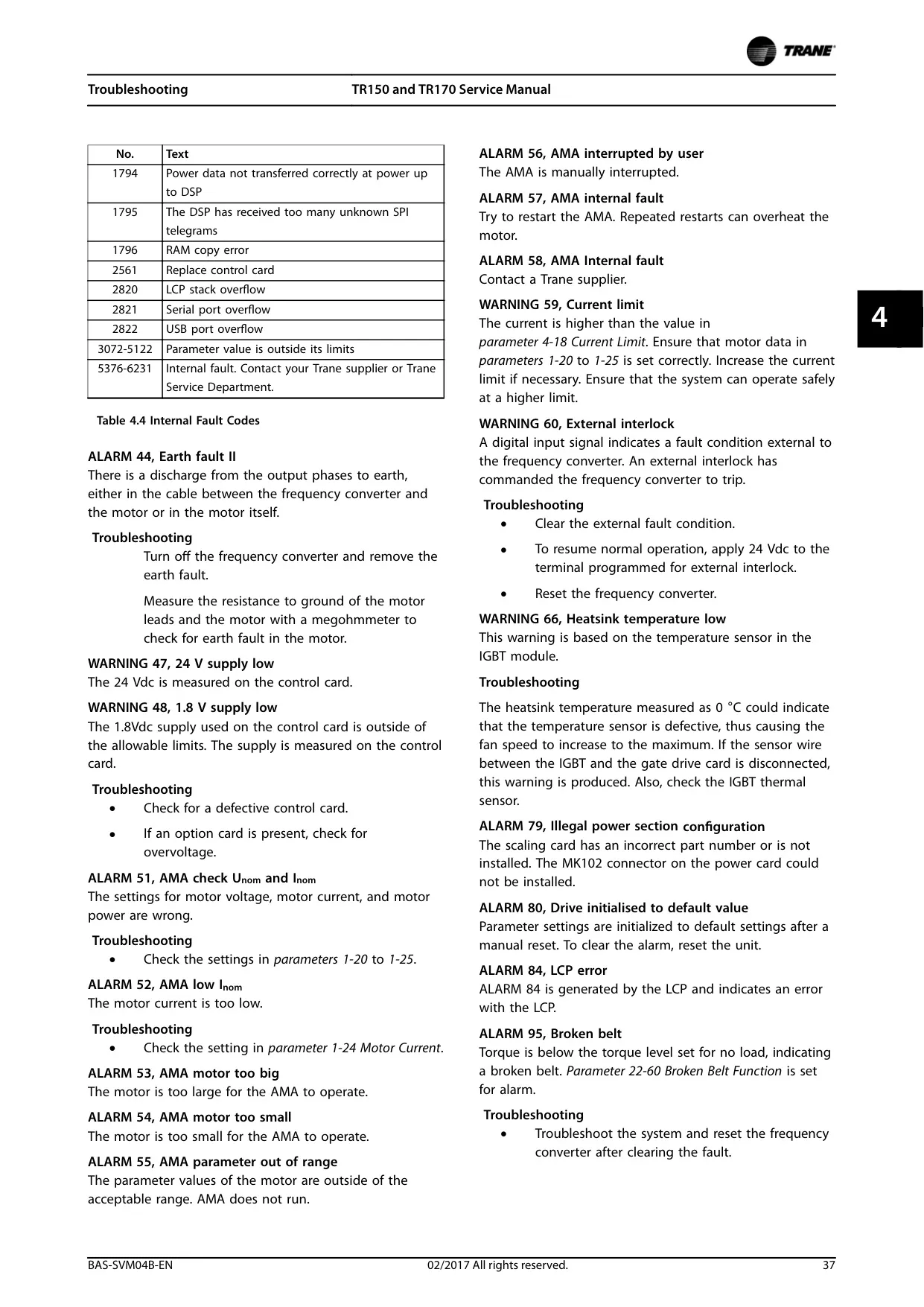 TRANE

Troubleshooting TR150 and TR170 Service Manual

| No. | Text |
|---|---|
| 1794 | Power data not transferred correctly at power up to DSP |
| 1795 | The DSP has received too many unknown SPI telegrams |
| 1796 | RAM copy error |
| 2561 | Replace control card |
| 2820 | LCP stack overflow |
| 2821 | Serial port overflow |
| 2822 | USB port overflow |
| 3072-5122 | Parameter value is outside its limits |
| 5376-6231 | Internal fault. Contact your Trane supplier or Trane Service Department. |

Table 4.4 Internal Fault Codes

ALARM 44, Earth fault II
There is a discharge from the output phases to earth, either in the cable between the frequency converter and the motor or in the motor itself.

Troubleshooting
Turn off the frequency converter and remove the earth fault.

Measure the resistance to ground of the motor leads and the motor with a megohmmeter to check for earth fault in the motor.

WARNING 47, 24 V supply low
The 24 Vdc is measured on the control card.

WARNING 48, 1.8 V supply low
The 1.8Vdc supply used on the control card is outside of the allowable limits. The supply is measured on the control card.

Troubleshooting
• Check for a defective control card.
• If an option card is present, check for overvoltage.

ALARM 51, AMA check $U_{nom}$ and $I_{nom}$
The settings for motor voltage, motor current, and motor power are wrong.

Troubleshooting
• Check the settings in parameters 1-20 to 1-25.

ALARM 52, AMA low $I_{nom}$
The motor current is too low.

Troubleshooting
• Check the setting in parameter 1-24 Motor Current.

ALARM 53, AMA motor too big
The motor is too large for the AMA to operate.

ALARM 54, AMA motor too small
The motor is too small for the AMA to operate.

ALARM 55, AMA parameter out of range
The parameter values of the motor are outside of the acceptable range. AMA does not run.

ALARM 56, AMA interrupted by user
The AMA is manually interrupted.

ALARM 57, AMA internal fault
Try to restart the AMA. Repeated restarts can overheat the motor.

ALARM 58, AMA Internal fault
Contact a Trane supplier.

WARNING 59, Current limit
The current is higher than the value in parameter 4-18 Current Limit. Ensure that motor data in parameters 1-20 to 1-25 is set correctly. Increase the current limit if necessary. Ensure that the system can operate safely at a higher limit.

WARNING 60, External interlock
A digital input signal indicates a fault condition external to the frequency converter. An external interlock has commanded the frequency converter to trip.

Troubleshooting
• Clear the external fault condition.
• To resume normal operation, apply 24 Vdc to the terminal programmed for external interlock.
• Reset the frequency converter.

WARNING 66, Heatsink temperature low
This warning is based on the temperature sensor in the IGBT module.

Troubleshooting

The heatsink temperature measured as 0 °C could indicate that the temperature sensor is defective, thus causing the fan speed to increase to the maximum. If the sensor wire between the IGBT and the gate drive card is disconnected, this warning is produced. Also, check the IGBT thermal sensor.

ALARM 79, Illegal power section configuration
The scaling card has an incorrect part number or is not installed. The MK102 connector on the power card could not be installed.

ALARM 80, Drive initialised to default value
Parameter settings are initialized to default settings after a manual reset. To clear the alarm, reset the unit.

ALARM 84, LCP error
ALARM 84 is generated by the LCP and indicates an error with the LCP.

ALARM 95, Broken belt
Torque is below the torque level set for no load, indicating a broken belt. Parameter 22-60 Broken Belt Function is set for alarm.

Troubleshooting
• Troubleshoot the system and reset the frequency converter after clearing the fault.

4

BAS-SVM04B-EN 02/2017 All rights reserved. 37